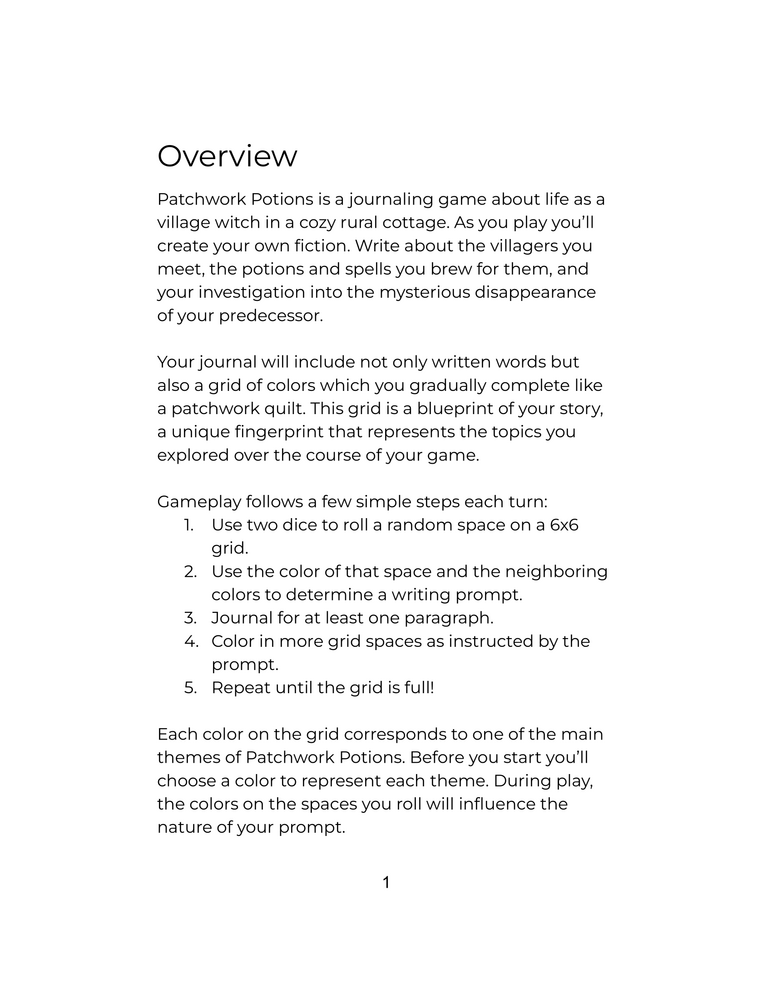 Overview

Patchwork Potions is a journaling game about life as a village witch in a cozy rural cottage. As you play you'll create your own fiction. Write about the villagers you meet, the potions and spells you brew for them, and your investigation into the mysterious disappearance of your predecessor.

Your journal will include not only written words but also a grid of colors which you gradually complete like a patchwork quilt. This grid is a blueprint of your story, a unique fingerprint that represents the topics you explored over the course of your game.

Gameplay follows a few simple steps each turn:
1. Use two dice to roll a random space on a 6x6 grid.
2. Use the color of that space and the neighboring colors to determine a writing prompt.
3. Journal for at least one paragraph.
4. Color in more grid spaces as instructed by the prompt.
5. Repeat until the grid is full!

Each color on the grid corresponds to one of the main themes of Patchwork Potions. Before you start you'll choose a color to represent each theme. During play, the colors on the spaces you roll will influence the nature of your prompt.

1